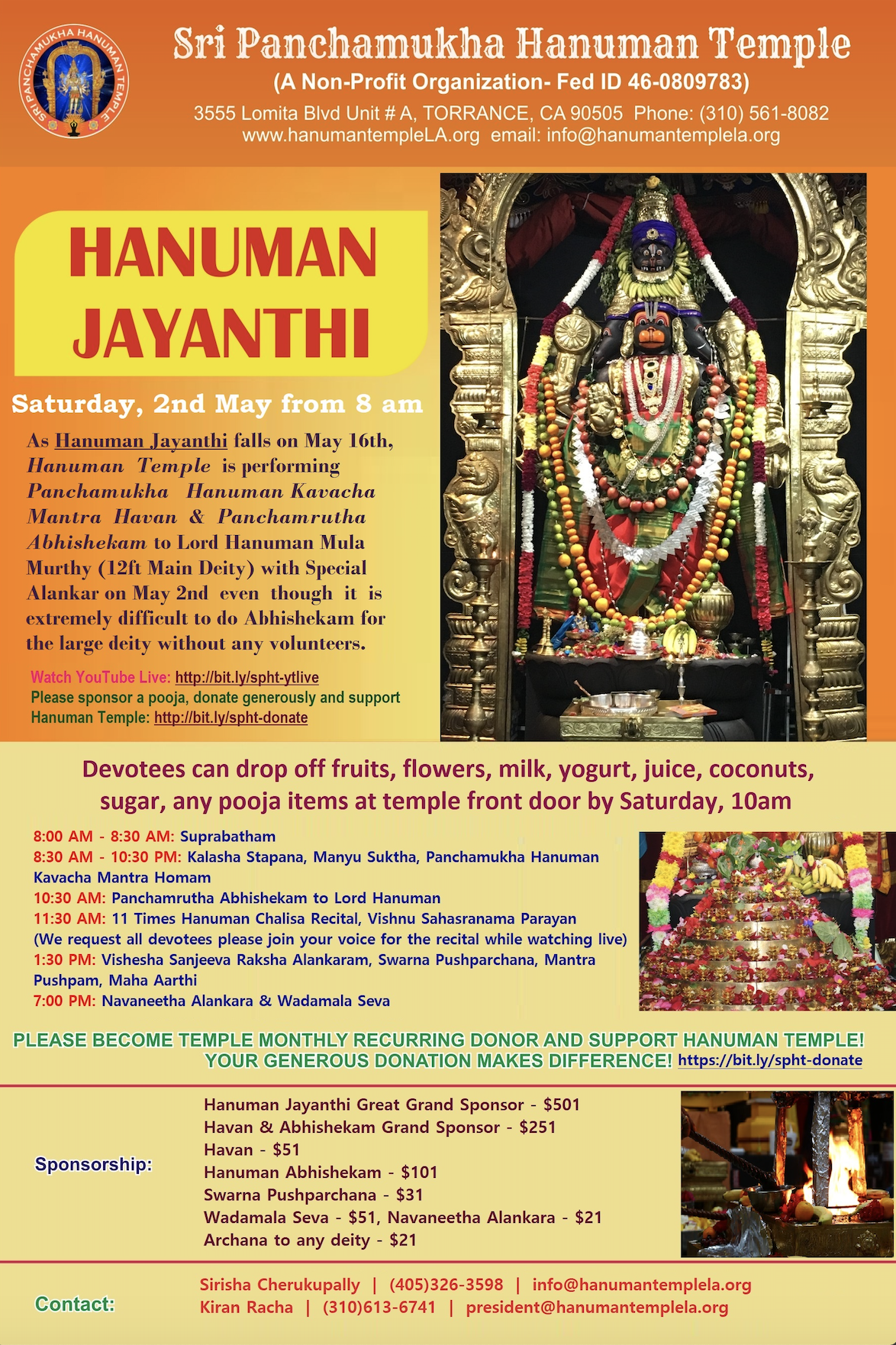 SRI PANCHAMUKHA HANUMAN TEMPLE

Sri Panchamukha Hanuman Temple

(A Non-Profit Organization- Fed ID 46-0809783)

3555 Lomita Blvd Unit # A, TORRANCE, CA 90505 Phone: (310) 561-8082
www.hanumantempleLA.org email: info@hanumantemplela.org

HANUMAN JAYANTHI

Saturday, 2nd May from 8 am

As Hanuman Jayanthi falls on May 16th, Hanuman Temple is performing Panchamukha Hanuman Kavacha Mantra Havan & Panchamrutha Abhishekam to Lord Hanuman Mula Murthy (12ft Main Deity) with Special Alankar on May 2nd even though it is extremely difficult to do Abhishekam for the large deity without any volunteers.

Watch YouTube Live: http://bit.ly/spht-ytlive
Please sponsor a pooja, donate generously and support Hanuman Temple: http://bit.ly/spht-donate

Devotees can drop off fruits, flowers, milk, yogurt, juice, coconuts, sugar, any pooja items at temple front door by Saturday, 10am

8:00 AM - 8:30 AM: Suprabatham
8:30 AM - 10:30 PM: Kalasha Stapana, Manyu Suktha, Panchamukha Hanuman Kavacha Mantra Homam
10:30 AM: Panchamrutha Abhishekam to Lord Hanuman
11:30 AM: 11 Times Hanuman Chalisa Recital, Vishnu Sahasranama Parayan
(We request all devotees please join your voice for the recital while watching live)
1:30 PM: Vishesha Sanjeeva Raksha Alankaram, Swarna Pushparchana, Mantra Pushpam, Maha Aarthi
7:00 PM: Navaneetha Alankara & Wadamala Seva

PLEASE BECOME TEMPLE MONTHLY RECURRING DONOR AND SUPPORT HANUMAN TEMPLE!
YOUR GENEROUS DONATION MAKES DIFFERENCE! https://bit.ly/spht-donate

Sponsorship:

Hanuman Jayanthi Great Grand Sponsor - $501
Havan & Abhishekam Grand Sponsor - $251
Havan - $51
Hanuman Abhishekam - $101
Swarna Pushparchana - $31
Wadamala Seva - $51, Navaneetha Alankara - $21
Archana to any deity - $21

Contact:

Sirisha Cherukupally | (405)326-3598 | info@hanumantemplela.org
Kiran Racha | (310)613-6741 | president@hanumantemplela.org